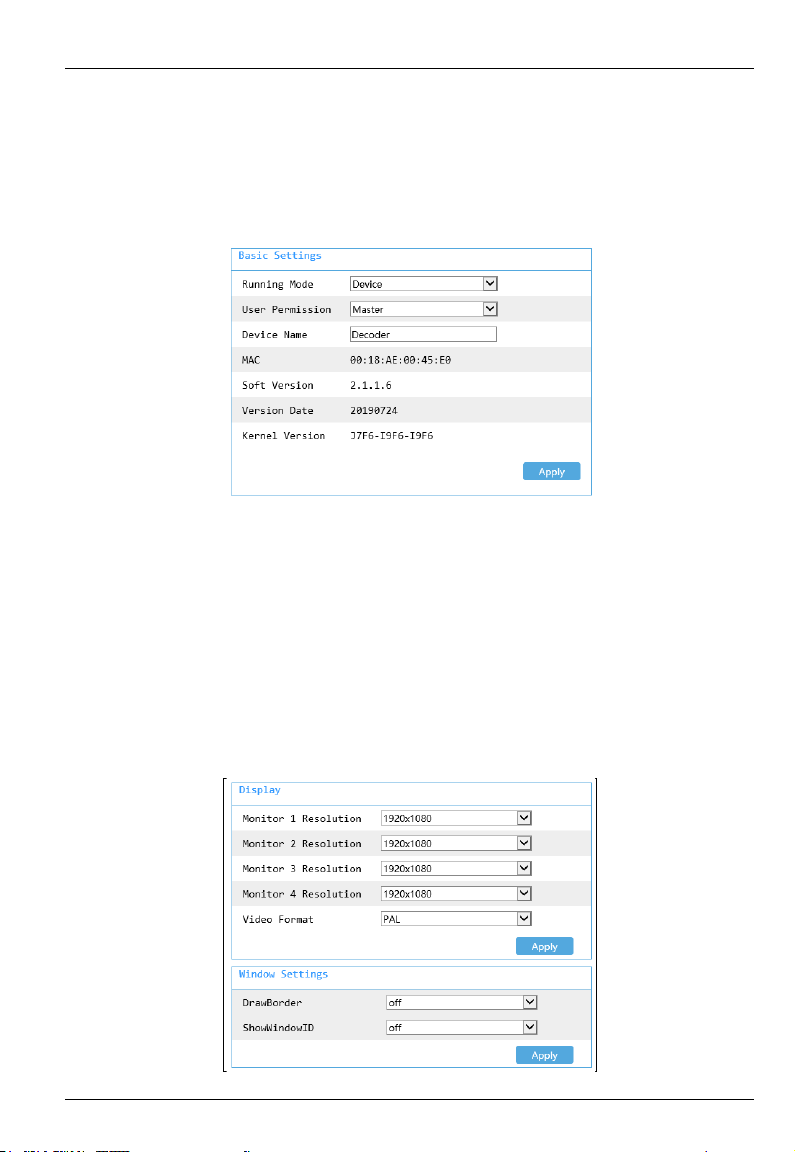 Basic Settings

Running Mode Device
User Permission Master
Device Name Decoder
MAC 00:18:AE:00:45:E0
Soft Version 2.1.1.6
Version Date 20190724
Kernel Version J7F6-I9F6-I9F6

Apply

Display

Monitor 1 Resolution 1920x1080
Monitor 2 Resolution 1920x1080
Monitor 3 Resolution 1920x1080
Monitor 4 Resolution 1920x1080
Video Format PAL

Apply

Window Settings

DrawBorder off
ShowWindowID off

Apply